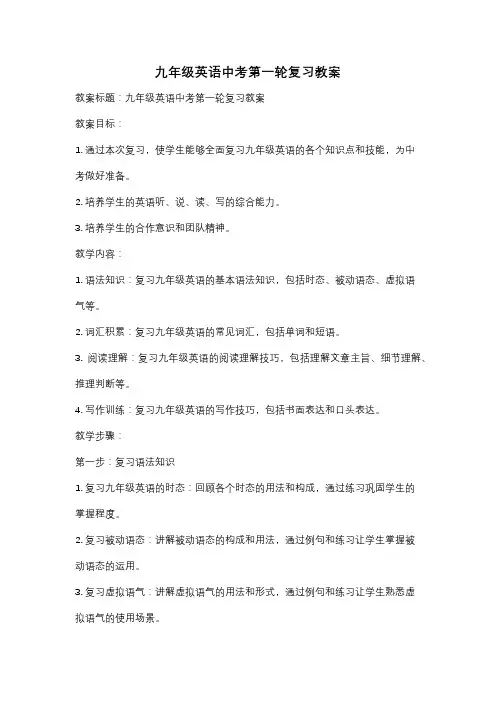 九年级英语中考第一轮复习教案

教案标题：九年级英语中考第一轮复习教案

教案目标：

1. 通过本次复习，使学生能够全面复习九年级英语的各个知识点和技能，为中考做好准备。

2. 培养学生的英语听、说、读、写的综合能力。

3. 培养学生的合作意识和团队精神。

教学内容：

1. 语法知识：复习九年级英语的基本语法知识，包括时态、被动语态、虚拟语气等。

2. 词汇积累：复习九年级英语的常见词汇，包括单词和短语。

3. 阅读理解：复习九年级英语的阅读理解技巧，包括理解文章主旨、细节理解、推理判断等。

4. 写作训练：复习九年级英语的写作技巧，包括书面表达和口头表达。

教学步骤：

第一步：复习语法知识

1. 复习九年级英语的时态：回顾各个时态的用法和构成，通过练习巩固学生的掌握程度。

2. 复习被动语态：讲解被动语态的构成和用法，通过例句和练习让学生掌握被动语态的运用。

3. 复习虚拟语气：讲解虚拟语气的用法和形式，通过例句和练习让学生熟悉虚拟语气的使用场景。